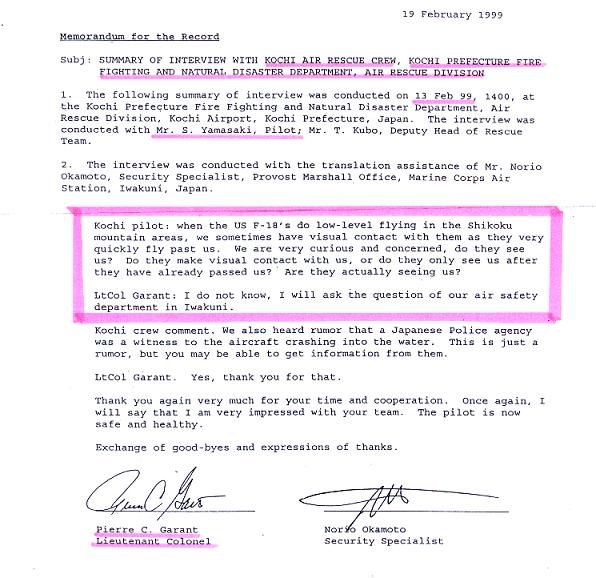 19 February 1999

Memorandum for the Record

Subj: SUMMARY OF INTERVIEW WITH KOCHI AIR RESCUE CREW, KOCHI PREFECTURE FIRE FIGHTING AND NATURAL DISASTER DEPARTMENT, AIR RESCUE DIVISION

1. The following summary of interview was conducted on 13 Feb 99, 1400, at the Kochi Prefecture Fire Fighting and Natural Disaster Department, Air Rescue Division, Kochi Airport, Kochi Prefecture, Japan. The interview was conducted with Mr. S. Yamasaki, Pilot; Mr. T. Kubo, Deputy Head of Rescue Team.

2. The interview was conducted with the translation assistance of Mr. Norio Okamoto, Security Specialist, Provost Marshall Office, Marine Corps Air Station, Iwakuni, Japan.

Kochi pilot: when the US F-18's do low-level flying in the Shikoku mountain areas, we sometimes have visual contact with them as they very quickly fly past us. We are very curious and concerned, do they see us? Do they make visual contact with us, or do they only see us after they have already passed us? Are they actually seeing us?

LtCol Garant: I do not know, I will ask the question of our air safety department in Iwakuni.

Kochi crew comment. We also heard rumor that a Japanese Police agency was a witness to the aircraft crashing into the water. This is just a rumor, but you may be able to get information from them.

LtCol Garant. Yes, thank you for that.

Thank you again very much for your time and cooperation. Once again, I will say that I am very impressed with your team. The pilot is now safe and healthy.

Exchange of good-byes and expressions of thanks.

Pierre C. Garant
Lieutenant Colonel

Norio Okamoto
Security Specialist